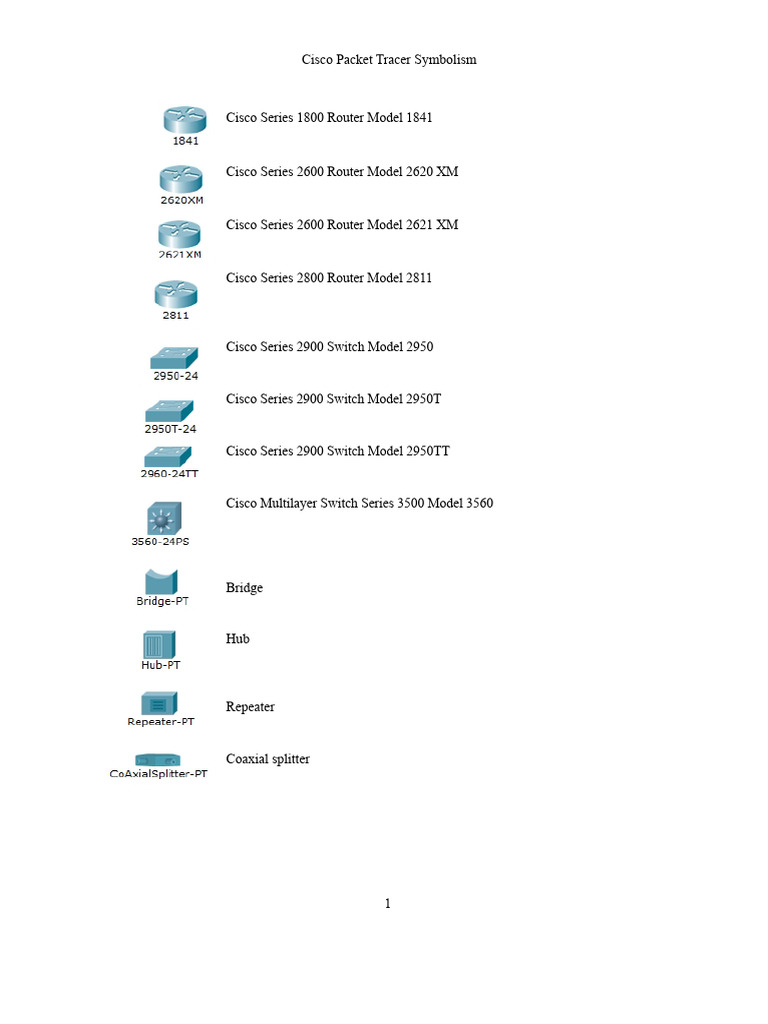 Cisco Packet Tracer Symbolism

1841
Cisco Series 1800 Router Model 1841

2620XM
Cisco Series 2600 Router Model 2620 XM

2621XM
Cisco Series 2600 Router Model 2621 XM

2811
Cisco Series 2800 Router Model 2811

2950-24
Cisco Series 2900 Switch Model 2950

2950T-24
Cisco Series 2900 Switch Model 2950T

2960-24TT
Cisco Series 2900 Switch Model 2950TT

3560-24PS
Cisco Multilayer Switch Series 3500 Model 3560

Bridge-PT
Bridge

Hub-PT
Hub

Repeater-PT
Repeater

CoAxialSplitter-PT
Coaxial splitter

1